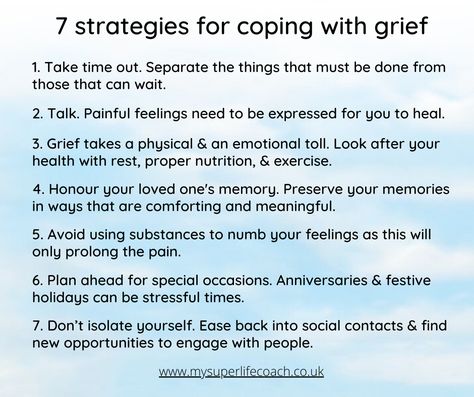 7 strategies for coping with grief

1. Take time out. Separate the things that must be done from those that can wait.

2. Talk. Painful feelings need to be expressed for you to heal.

3. Grief takes a physical & an emotional toll. Look after your health with rest, proper nutrition, & exercise.

4. Honour your loved one's memory. Preserve your memories in ways that are comforting and meaningful.

5. Avoid using substances to numb your feelings as this will only prolong the pain.

6. Plan ahead for special occasions. Anniversaries & festive holidays can be stressful times.

7. Don't isolate yourself. Ease back into social contacts & find new opportunities to engage with people.

www.mysuperlifecoach.co.uk